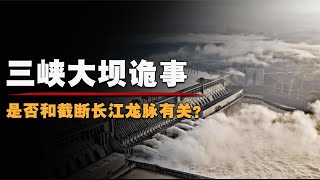 三峡大坝诡事
是否和截断长江龙脉有关?